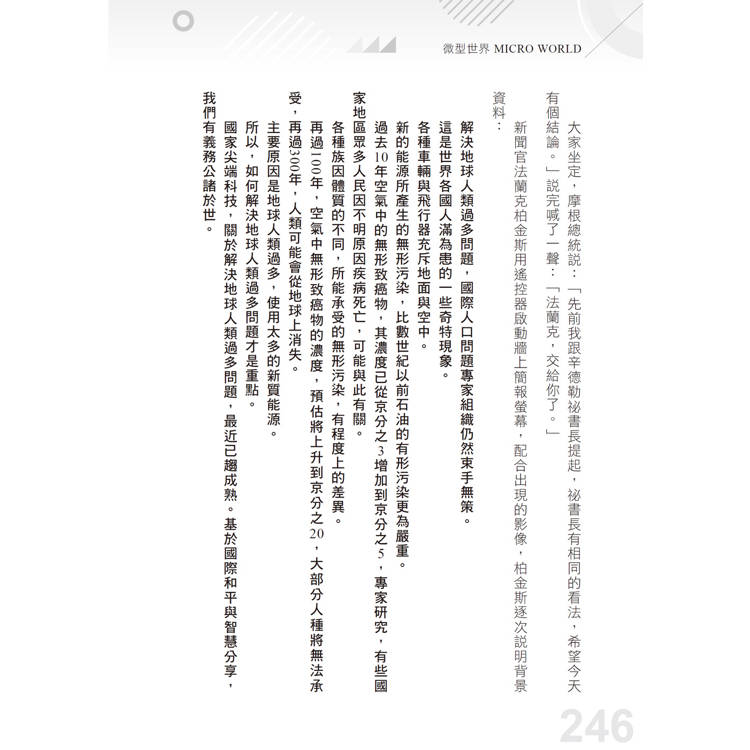 微型世界 MICRO WORLD

大家坐定，摩根總統說：「先前我跟辛德勒祕書長提起，祕書長有相同的看法，希望今天有個結論。」說完喊了一聲：「法蘭克，交給你了。」

新聞官法蘭克柏金斯用遙控器啟動牆上簡報螢幕，配合出現的影像，柏金斯逐次說明背景資料：

解決地球人類過多問題，國際人口問題專家組織仍然束手無策。

這是世界各國人滿為患的一些奇特現象。

各種車輛與飛行器充斥地面與空中。

新的能源所產生的無形污染，比數世紀以前石油的有形污染更為嚴重。

過去10年空氣中的無形致癌物，其濃度已從京分之3增加到京分之5，專家研究，有些國家地區眾多人民因不明原因疾病死亡，可能與此有關。

各種族因體質的不同，所能承受的無形污染，有程度上的差異。

再過100年，空氣中無形致癌物的濃度，預估將上升到京分之20，大部分人種將無法承受，再過300年，人類可能會從地球上消失。

主要原因是地球人類過多，使用太多的新質能源。

所以，如何解決地球人類過多問題才是重點。

國家尖端科技，關於解決地球人類過多問題，最近已趨成熟。基於國際和平與智慧分享，我們有義務公諸於世。

246